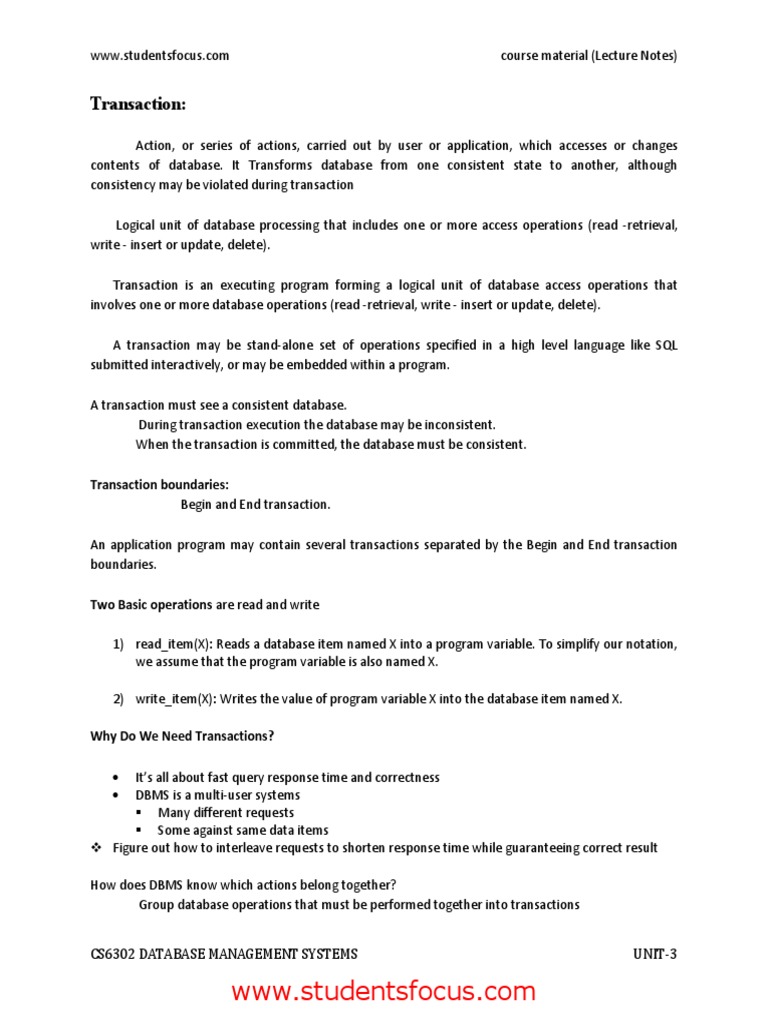 www.studentsfocus.com course material (Lecture Notes)

Transaction:

Action, or series of actions, carried out by user or application, which accesses or changes contents of database. It Transforms database from one consistent state to another, although consistency may be violated during transaction

Logical unit of database processing that includes one or more access operations (read -retrieval, write - insert or update, delete).

Transaction is an executing program forming a logical unit of database access operations that involves one or more database operations (read -retrieval, write - insert or update, delete).

A transaction may be stand-alone set of operations specified in a high level language like SQL submitted interactively, or may be embedded within a program.

A transaction must see a consistent database.
During transaction execution the database may be inconsistent.
When the transaction is committed, the database must be consistent.

Transaction boundaries:
Begin and End transaction.

An application program may contain several transactions separated by the Begin and End transaction boundaries.

Two Basic operations are read and write

1) read_item(X): Reads a database item named X into a program variable. To simplify our notation, we assume that the program variable is also named X.

2) write_item(X): Writes the value of program variable X into the database item named X.

Why Do We Need Transactions?

• It's all about fast query response time and correctness
• DBMS is a multi-user systems
▪ Many different requests
▪ Some against same data items
❖ Figure out how to interleave requests to shorten response time while guaranteeing correct result

How does DBMS know which actions belong together?
Group database operations that must be performed together into transactions

CS6302 DATABASE MANAGEMENT SYSTEMS UNIT-3

www.studentsfocus.com